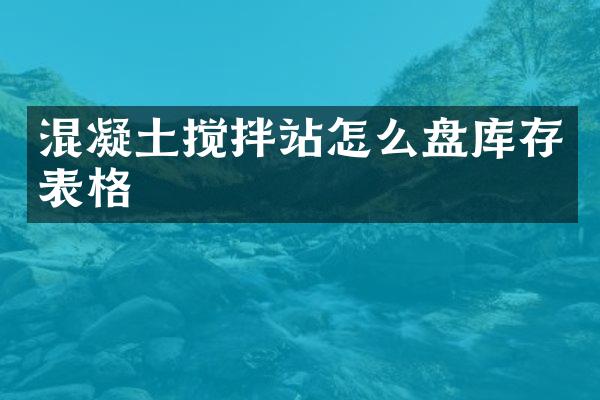 混凝土搅拌站怎么盘库存表格